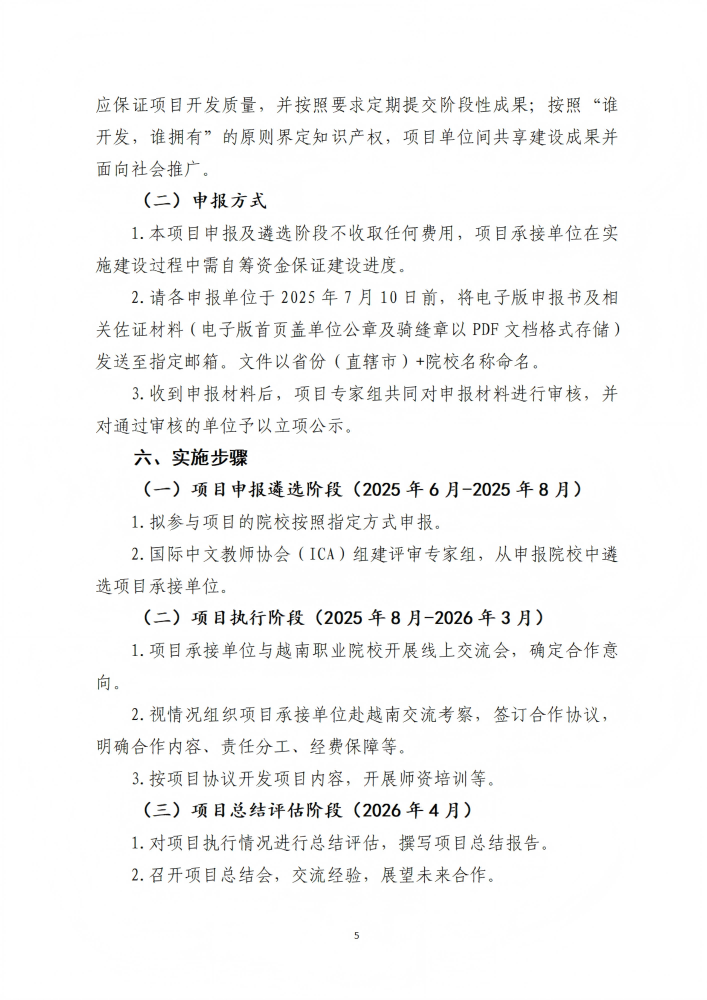 应保证项目开发质量，并按照要求定期提交阶段性成果；按照“谁开发，谁拥有”的原则界定知识产权，项目单位间共享建设成果并面向社会推广。

（二）申报方式

1.本项目申报及遴选阶段不收取任何费用，项目承接单位在实施建设过程中需自筹资金保证建设进度。

2.请各申报单位于 2025 年 7 月 10 日前，将电子版申报书及相关佐证材料（电子版首页盖单位公章及骑缝章以 PDF 文档格式存储）发送至指定邮箱。文件以省份（直辖市）+院校名称命名。

3.收到申报材料后，项目专家组共同对申报材料进行审核，并对通过审核的单位予以立项公示。

六、实施步骤

（一）项目申报遴选阶段（2025 年 6 月-2025 年 8 月）

1.拟参与项目的院校按照指定方式申报。

2.国际中文教师协会（ICA）组建评审专家组，从申报院校中遴选项目承接单位。

（二）项目执行阶段（2025 年 8 月-2026 年 3 月）

1.项目承接单位与越南职业院校开展线上交流会，确定合作意向。

2.视情况组织项目承接单位赴越南交流考察，签订合作协议，明确合作内容、责任分工、经费保障等。

3.按项目协议开发项目内容，开展师资培训等。

（三）项目总结评估阶段（2026 年 4 月）

1.对项目执行情况进行总结评估，撰写项目总结报告。

2.召开项目总结会，交流经验，展望未来合作。

5